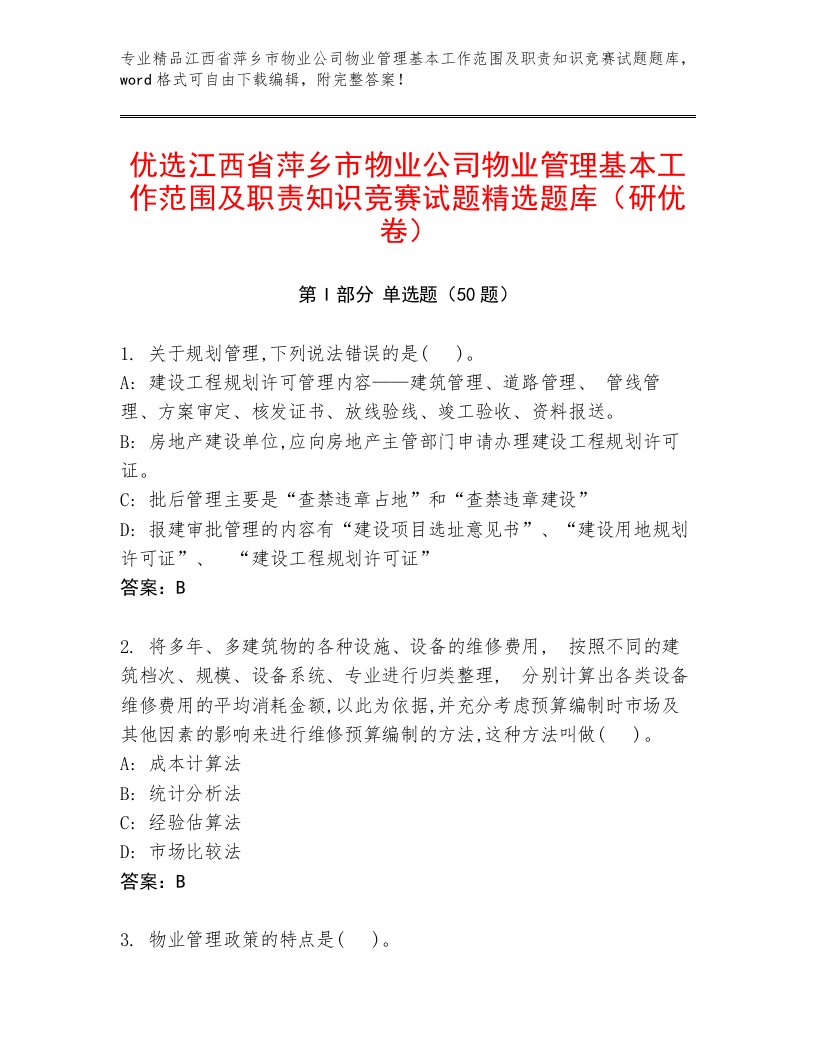 专业精品江西省萍乡市物业公司物业管理基本工作范围及职责知识竞赛试题题库，word格式可自由下载编辑，附完整答案！

优选江西省萍乡市物业公司物业管理基本工作范围及职责知识竞赛试题精选题库（研优卷）

第Ⅰ部分 单选题（50题）

1. 关于规划管理,下列说法错误的是( )。
A: 建设工程规划许可管理内容——建筑管理、道路管理、 管线管理、方案审定、核发证书、放线验线、竣工验收、资料报送。
B: 房地产建设单位,应向房地产主管部门申请办理建设工程规划许可证。
C: 批后管理主要是“查禁违章占地”和“查禁违章建设”
D: 报建审批管理的内容有“建设项目选址意见书”、“建设用地规划许可证”、 “建设工程规划许可证”
答案：B

2. 将多年、多建筑物的各种设施、设备的维修费用， 按照不同的建筑档次、规模、设备系统、专业进行归类整理， 分别计算出各类设备维修费用的平均消耗金额,以此为依据,并充分考虑预算编制时市场及其他因素的影响来进行维修预算编制的方法,这种方法叫做( )。
A: 成本计算法
B: 统计分析法
C: 经验估算法
D: 市场比较法
答案：B

3. 物业管理政策的特点是( )。